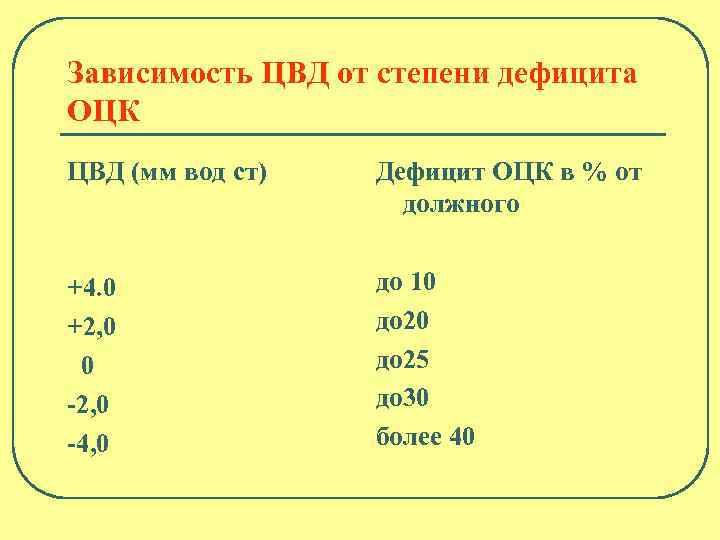 Зависимость ЦВД от степени дефицита ОЦК

| ЦВД (мм вод ст) | Дефицит ОЦК в % от должного |
|---|---|
| +4.0 | до 10 |
| +2,0 | до20 |
| 0 | до25 |
| -2,0 | до30 |
| -4,0 | более 40 |